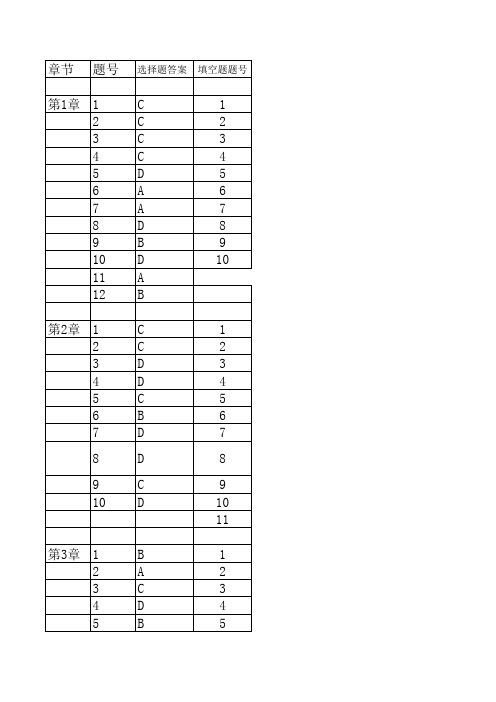 | 章节 | 题号 | 选择题答案 | 填空题题号 |
|---|---|---|---|
| | | | |
| 第1章 | 1 | C | 1 |
| | 2 | C | 2 |
| | 3 | C | 3 |
| | 4 | C | 4 |
| | 5 | D | 5 |
| | 6 | A | 6 |
| | 7 | A | 7 |
| | 8 | D | 8 |
| | 9 | B | 9 |
| | 10 | D | 10 |
| | 11 | A | |
| | 12 | B | |
| | | | |
| 第2章 | 1 | C | 1 |
| | 2 | C | 2 |
| | 3 | D | 3 |
| | 4 | D | 4 |
| | 5 | C | 5 |
| | 6 | B | 6 |
| | 7 | D | 7 |
| | 8 | D | 8 |
| | 9 | C | 9 |
| | 10 | D | 10 |
| | | | 11 |
| | | | |
| 第3章 | 1 | B | 1 |
| | 2 | A | 2 |
| | 3 | C | 3 |
| | 4 | D | 4 |
| | 5 | B | 5 |